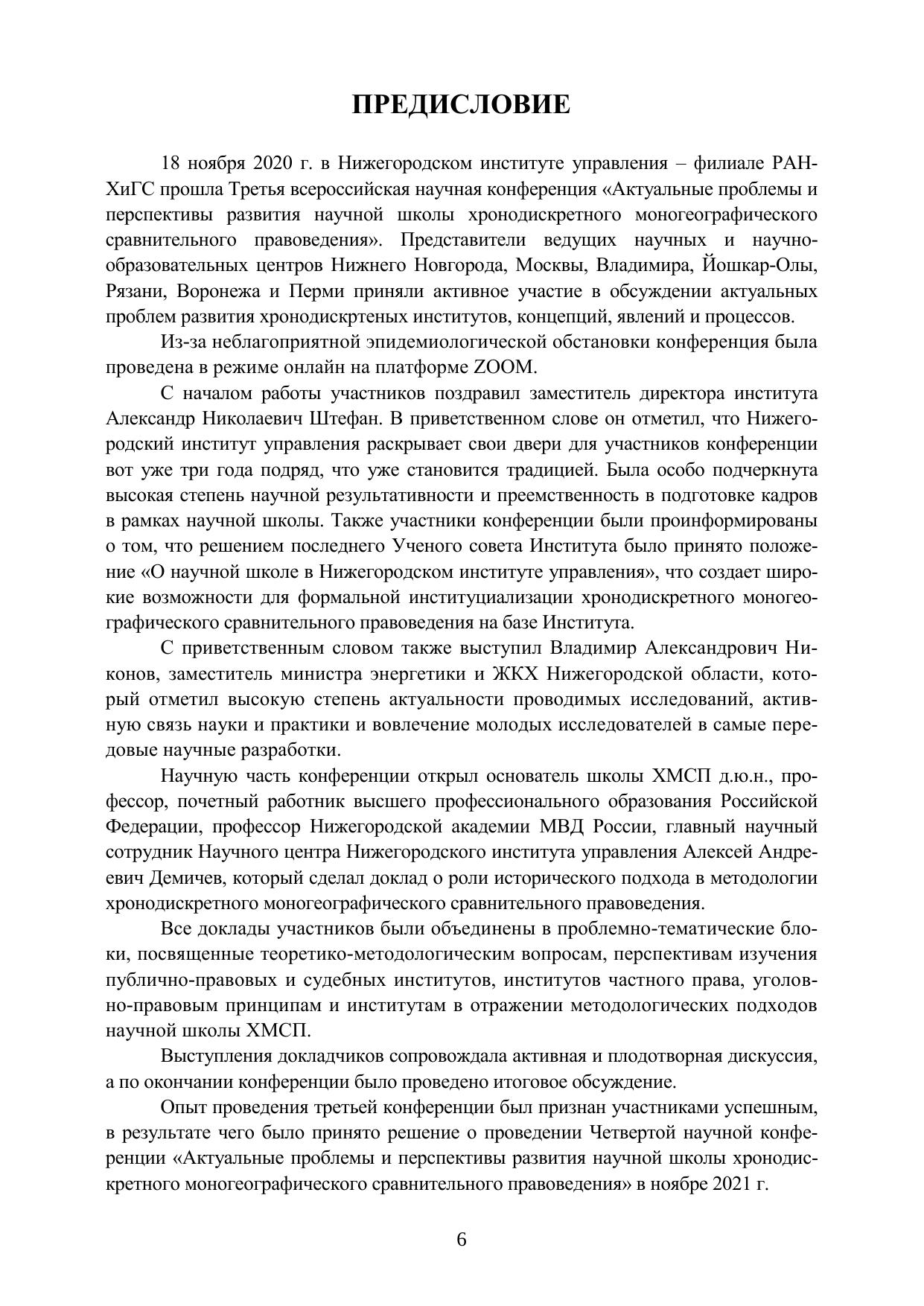 ПРЕДИСЛОВИЕ

18 ноября 2020 г. в Нижегородском институте управления – филиале РАНХиГС прошла Третья всероссийская научная конференция «Актуальные проблемы и перспективы развития научной школы хронодискретного моногеографического сравнительного правоведения». Представители ведущих научных и научно-образовательных центров Нижнего Новгорода, Москвы, Владимира, Йошкар-Олы, Рязани, Воронежа и Перми приняли активное участие в обсуждении актуальных проблем развития хронодискртеных институтов, концепций, явлений и процессов.

Из-за неблагоприятной эпидемиологической обстановки конференция была проведена в режиме онлайн на платформе ZOOM.

С началом работы участников поздравил заместитель директора института Александр Николаевич Штефан. В приветственном слове он отметил, что Нижегородский институт управления раскрывает свои двери для участников конференции вот уже три года подряд, что уже становится традицией. Была особо подчеркнута высокая степень научной результативности и преемственность в подготовке кадров в рамках научной школы. Также участники конференции были проинформированы о том, что решением последнего Ученого совета Института было принято положение «О научной школе в Нижегородском институте управления», что создает широкие возможности для формальной институциализации хронодискретного моногеографического сравнительного правоведения на базе Института.

С приветственным словом также выступил Владимир Александрович Никонов, заместитель министра энергетики и ЖКХ Нижегородской области, который отметил высокую степень актуальности проводимых исследований, активную связь науки и практики и вовлечение молодых исследователей в самые передовые научные разработки.

Научную часть конференции открыл основатель школы ХМСП д.ю.н., профессор, почетный работник высшего профессионального образования Российской Федерации, профессор Нижегородской академии МВД России, главный научный сотрудник Научного центра Нижегородского института управления Алексей Андреевич Демичев, который сделал доклад о роли исторического подхода в методологии хронодискретного моногеографического сравнительного правоведения.

Все доклады участников были объединены в проблемно-тематические блоки, посвященные теоретико-методологическим вопросам, перспективам изучения публично-правовых и судебных институтов, институтов частного права, уголовно-правовым принципам и институтам в отражении методологических подходов научной школы ХМСП.

Выступления докладчиков сопровождала активная и плодотворная дискуссия, а по окончании конференции было проведено итоговое обсуждение.

Опыт проведения третьей конференции был признан участниками успешным, в результате чего было принято решение о проведении Четвертой научной конференции «Актуальные проблемы и перспективы развития научной школы хронодискретного моногеографического сравнительного правоведения» в ноябре 2021 г.

6